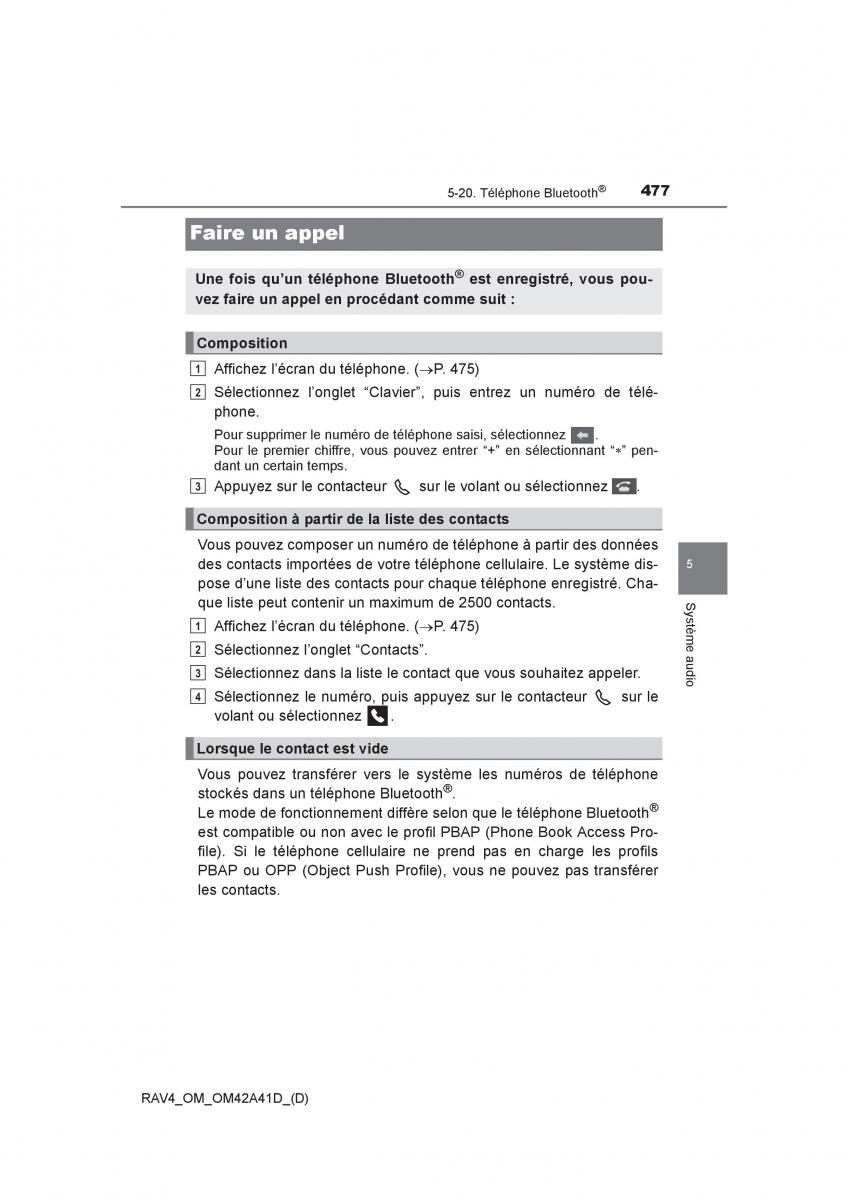 5-20. Téléphone Bluetooth® 477

Faire un appel

Une fois qu'un téléphone Bluetooth® est enregistré, vous pouvez faire un appel en procédant comme suit :

Composition

1 Affichez l'écran du téléphone. (→P. 475)

2 Sélectionnez l'onglet "Clavier", puis entrez un numéro de téléphone.

Pour supprimer le numéro de téléphone saisi, sélectionnez .
Pour le premier chiffre, vous pouvez entrer "+" en sélectionnant "∗" pendant un certain temps.

3 Appuyez sur le contacteur sur le volant ou sélectionnez .

Composition à partir de la liste des contacts

Vous pouvez composer un numéro de téléphone à partir des données des contacts importées de votre téléphone cellulaire. Le système dispose d'une liste des contacts pour chaque téléphone enregistré. Chaque liste peut contenir un maximum de 2500 contacts.

1 Affichez l'écran du téléphone. (→P. 475)

2 Sélectionnez l'onglet "Contacts".

3 Sélectionnez dans la liste le contact que vous souhaitez appeler.

4 Sélectionnez le numéro, puis appuyez sur le contacteur sur le volant ou sélectionnez .

Lorsque le contact est vide

Vous pouvez transférer vers le système les numéros de téléphone stockés dans un téléphone Bluetooth®.
Le mode de fonctionnement diffère selon que le téléphone Bluetooth® est compatible ou non avec le profil PBAP (Phone Book Access Profile). Si le téléphone cellulaire ne prend pas en charge les profils PBAP ou OPP (Object Push Profile), vous ne pouvez pas transférer les contacts.

5

Système audio

RAV4_OM_OM42A41D_(D)